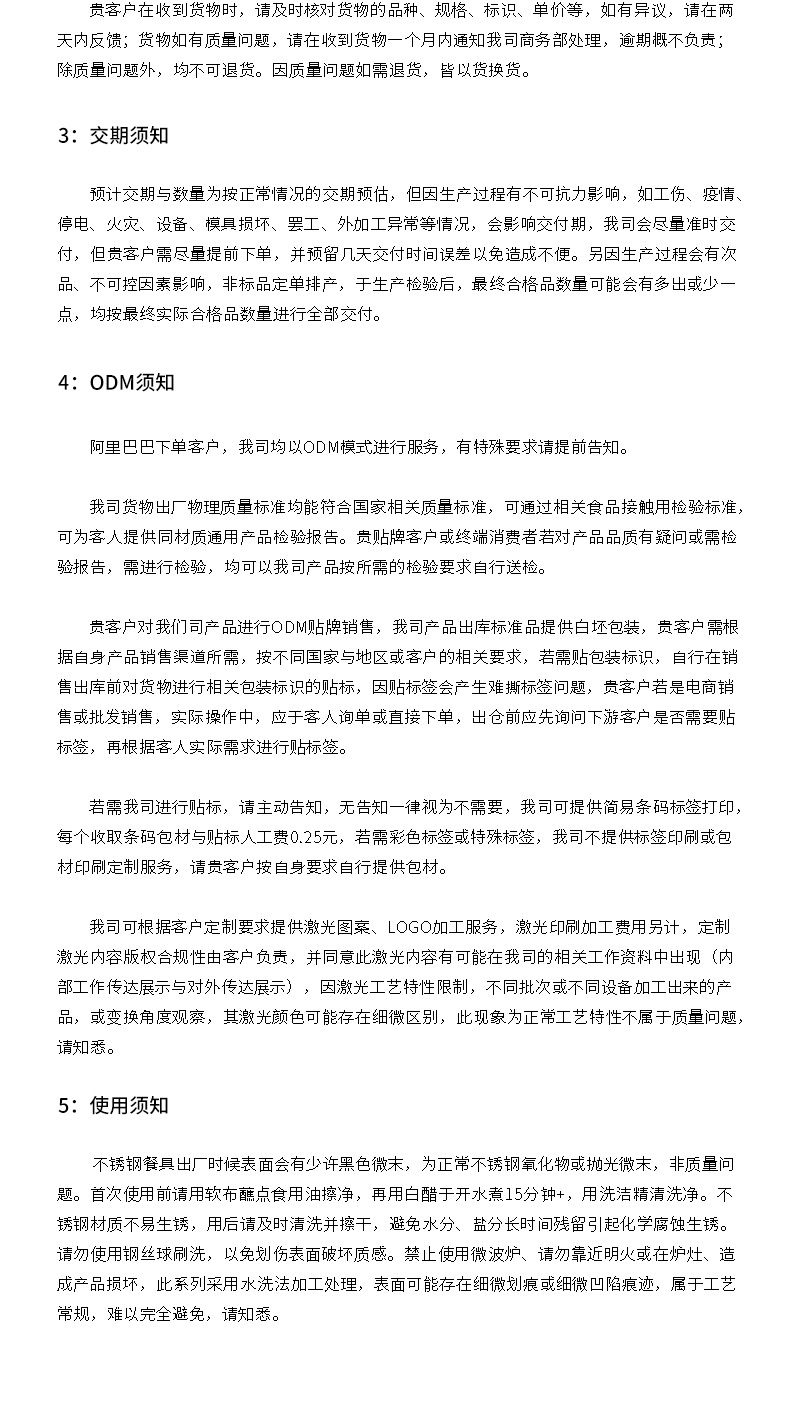 贵客户在收到货物时，请及时核对货物的品种、规格、标识、单价等，如有异议，请在两天内反馈；货物如有质量问题，请在收到货物一个月内通知我司商务部处理，逾期概不负责；除质量问题外，均不可退货。因质量问题如需退货，皆以货换货。

3：交期须知

预计交期与数量为按正常情况的交期预估，但因生产过程有不可抗力影响，如工伤、疫情、停电、火灾、设备、模具损坏、罢工、外加工异常等情况，会影响交付期，我司会尽量准时交付，但贵客户需尽量提前下单，并预留几天交付时间误差以免造成不便。另因生产过程会有次品、不可控因素影响，非标品定单排产，于生产检验后，最终合格品数量可能会有多出或少一点，均按最终实际合格品数量进行全部交付。

4：ODM须知

阿里巴巴下单客户，我司均以ODM模式进行服务，有特殊要求请提前告知。

我司货物出厂物理质量标准均能符合国家相关质量标准，可通过相关食品接触用检验标准，可为客人提供同材质通用产品检验报告。贵贴牌客户或终端消费者若对产品品质有疑问或需检验报告，需进行检验，均可以我司产品按所需的检验要求自行送检。

贵客户对我们司产品进行ODM贴牌销售，我司产品出库标准品提供白坯包装，贵客户需根据自身产品销售渠道所需，按不同国家与地区或客户的相关要求，若需贴包装标识，自行在销售出库前对货物进行相关包装标识的贴标，因贴标签会产生难撕标签问题，贵客户若是电商销售或批发销售，实际操作中，应于客人询单或直接下单，出仓前应先询问下游客户是否需要贴标签，再根据客人实际需求进行贴标签。

若需我司进行贴标，请主动告知，无告知一律视为不需要，我司可提供简易条码标签打印，每个收取条码包材与贴标人工费0.25元，若需彩色标签或特殊标签，我司不提供标签印刷或包材印刷定制服务，请贵客户按自身要求自行提供包材。

我司可根据客户定制要求提供激光图案、LOGO加工服务，激光印刷加工费用另计，定制激光内容版权合规性由客户负责，并同意此激光内容有可能在我司的相关工作资料中出现（内部工作传达展示与对外传达展示），因激光工艺特性限制，不同批次或不同设备加工出来的产品，或变换角度观察，其激光颜色可能存在细微区别，此现象为正常工艺特性不属于质量问题，请知悉。

5：使用须知

不锈钢餐具出厂时候表面会有少许黑色微末，为正常不锈钢氧化物或抛光微末，非质量问题。首次使用前请用软布蘸点食用油擦净，再用白醋于开水煮15分钟+，用洗洁精清洗净。不锈钢材质不易生锈，用后请及时清洗并擦干，避免水分、盐分长时间残留引起化学腐蚀生锈。请勿使用钢丝球刷洗，以免划伤表面破坏质感。禁止使用微波炉、请勿靠近明火或在炉灶、造成产品损坏，此系列采用水洗法加工处理，表面可能存在细微划痕或细微凹陷痕迹，属于工艺常规，难以完全避免，请知悉。